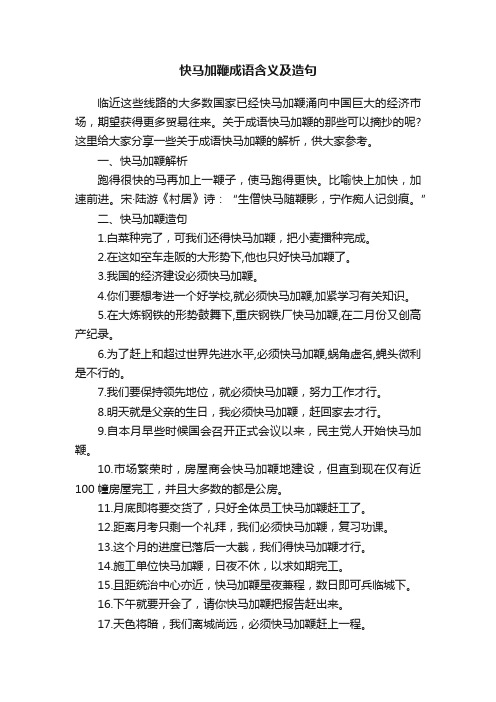 快马加鞭成语含义及造句

临近这些线路的大多数国家已经快马加鞭涌向中国巨大的经济市场，期望获得更多贸易往来。关于成语快马加鞭的那些可以摘抄的呢?这里给大家分享一些关于成语快马加鞭的解析，供大家参考。

一、快马加鞭解析

跑得很快的马再加上一鞭子，使马跑得更快。比喻快上加快，加速前进。宋·陆游《村居》诗：“生憎快马随鞭影，宁作痴人记剑痕。”

二、快马加鞭造句

1.白菜种完了，可我们还得快马加鞭，把小麦播种完成。

2.在这如空车走阪的大形势下,他也只好快马加鞭了。

3.我国的经济建设必须快马加鞭。

4.你们要想考进一个好学校,就必须快马加鞭,加紧学习有关知识。

5.在大炼钢铁的形势鼓舞下,重庆钢铁厂快马加鞭,在二月份又创高产纪录。

6.为了赶上和超过世界先进水平,必须快马加鞭,蜗角虚名,蝇头微利是不行的。

7.我们要保持领先地位，就必须快马加鞭，努力工作才行。

8.明天就是父亲的生日，我必须快马加鞭，赶回家去才行。

9.自本月早些时候国会召开正式会议以来，民主党人开始快马加鞭。

10.市场繁荣时，房屋商会快马加鞭地建设，但直到现在仅有近100幢房屋完工，并且大多数的都是公房。

11.月底即将要交货了，只好全体员工快马加鞭赶工了。

12.距离月考只剩一个礼拜，我们必须快马加鞭，复习功课。

13.这个月的进度已落后一大截，我们得快马加鞭才行。

14.施工单位快马加鞭，日夜不休，以求如期完工。

15.且距统治中心亦近，快马加鞭星夜兼程，数日即可兵临城下。

16.下午就要开会了，请你快马加鞭把报告赶出来。

17.天色将暗，我们离城尚远，必须快马加鞭赶上一程。